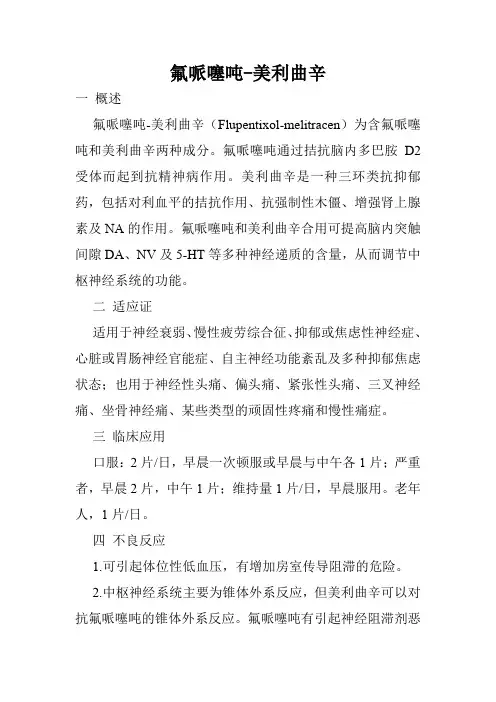 氟哌噻吨-美利曲辛

一 概述

氟哌噻吨-美利曲辛（Flupentixol-melitracen）为含氟哌噻吨和美利曲辛两种成分。氟哌噻吨通过拮抗脑内多巴胺 D2 受体而起到抗精神病作用。美利曲辛是一种三环类抗抑郁药，包括对利血平的拮抗作用、抗强制性木僵、增强肾上腺素及 NA 的作用。氟哌噻吨和美利曲辛合用可提高脑内突触间隙 DA、NV 及 5-HT 等多种神经递质的含量，从而调节中枢神经系统的功能。

二 适应证

适用于神经衰弱、慢性疲劳综合征、抑郁或焦虑性神经症、心脏或胃肠神经官能症、自主神经功能紊乱及多种抑郁焦虑状态；也用于神经性头痛、偏头痛、紧张性头痛、三叉神经痛、坐骨神经痛、某些类型的顽固性疼痛和慢性痛症。

三 临床应用

口服：2 片/日，早晨一次顿服或早晨与中午各 1 片；严重者，早晨 2 片，中午 1 片；维持量 1 片/日，早晨服用。老年人，1 片/日。

四 不良反应

1.可引起体位性低血压，有增加房室传导阻滞的危险。

2.中枢神经系统主要为锥体外系反应，但美利曲辛可以对抗氟哌噻吨的锥体外系反应。氟哌噻吨有引起神经阻滞剂恶